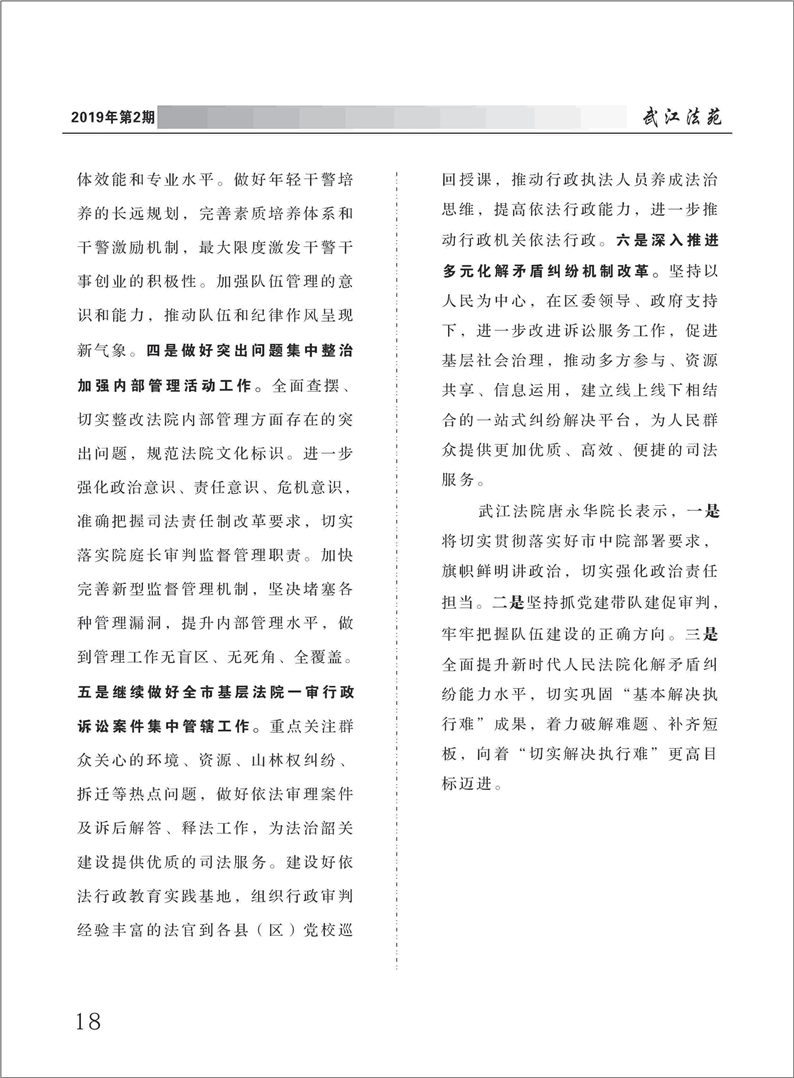 2019年第2期

武江法苑

体效能和专业水平。做好年轻干警培养的长远规划，完善素质培养体系和干警激励机制，最大限度激发干警干事创业的积极性。加强队伍管理的意识和能力，推动队伍和纪律作风呈现新气象。四是做好突出问题集中整治加强内部管理活动工作。全面查摆、切实整改法院内部管理方面存在的突出问题，规范法院文化标识。进一步强化政治意识、责任意识、危机意识，准确把握司法责任制改革要求，切实落实院庭长审判监督管理职责。加快完善新型监督管理机制，坚决堵塞各种管理漏洞，提升内部管理水平，做到管理工作无盲区、无死角、全覆盖。五是继续做好全市基层法院一审行政诉讼案件集中管辖工作。重点关注群众关心的环境、资源、山林权纠纷、拆迁等热点问题，做好依法审理案件及诉后解答、释法工作，为法治韶关建设提供优质的司法服务。建设好依法行政教育实践基地，组织行政审判经验丰富的法官到各县（区）党校巡回授课，推动行政执法人员养成法治思维，提高依法行政能力，进一步推动行政机关依法行政。六是深入推进多元化解矛盾纠纷机制改革。坚持以人民为中心，在区委领导、政府支持下，进一步改进诉讼服务工作，促进基层社会治理，推动多方参与、资源共享、信息运用，建立线上线下相结合的一站式纠纷解决平台，为人民群众提供更加优质、高效、便捷的司法服务。

武江法院唐永华院长表示，一是将切实贯彻落实好市中院部署要求，旗帜鲜明讲政治，切实强化政治责任担当。二是坚持抓党建带队建促审判，牢牢把握队伍建设的正确方向。三是全面提升新时代人民法院化解矛盾纠纷能力水平，切实巩固“基本解决执行难”成果，着力破解难题、补齐短板，向着“切实解决执行难”更高目标迈进。

18